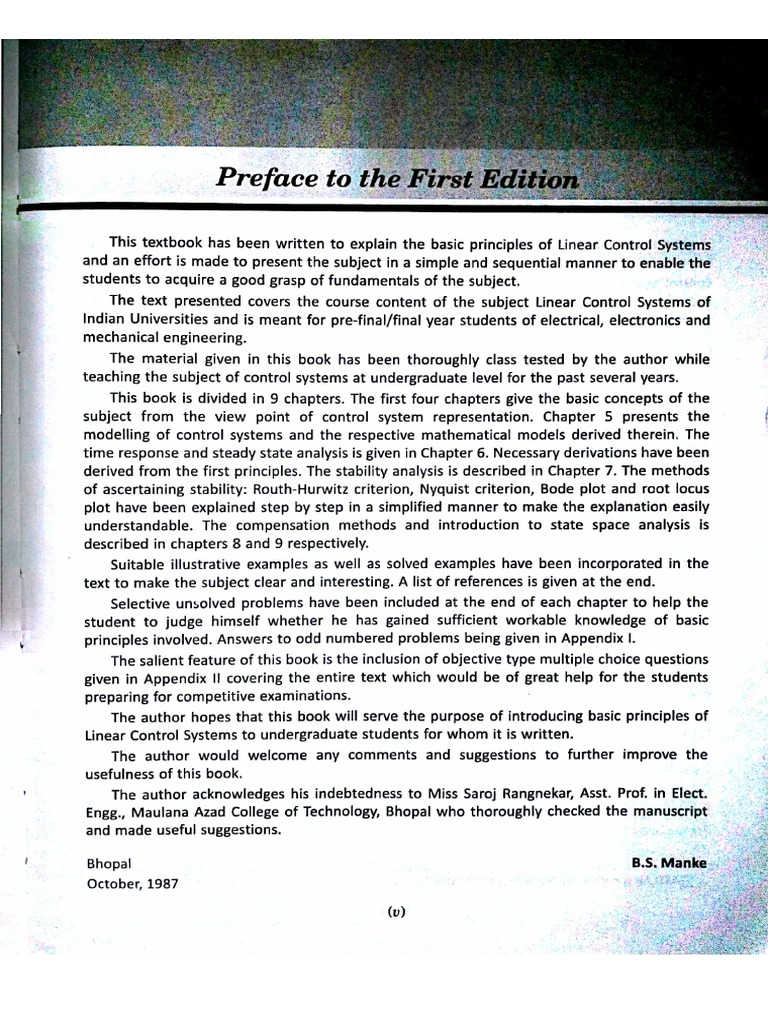 Preface to the First Edition

This textbook has been written to explain the basic principles of Linear Control Systems and an effort is made to present the subject in a simple and sequential manner to enable the students to acquire a good grasp of fundamentals of the subject.

The text presented covers the course content of the subject Linear Control Systems of Indian Universities and is meant for pre-final/final year students of electrical, electronics and mechanical engineering.

The material given in this book has been thoroughly class tested by the author while teaching the subject of control systems at undergraduate level for the past several years.

This book is divided in 9 chapters. The first four chapters give the basic concepts of the subject from the view point of control system representation. Chapter 5 presents the modelling of control systems and the respective mathematical models derived therein. The time response and steady state analysis is given in Chapter 6. Necessary derivations have been derived from the first principles. The stability analysis is described in Chapter 7. The methods of ascertaining stability: Routh-Hurwitz criterion, Nyquist criterion, Bode plot and root locus plot have been explained step by step in a simplified manner to make the explanation easily understandable. The compensation methods and introduction to state space analysis is described in chapters 8 and 9 respectively.

Suitable illustrative examples as well as solved examples have been incorporated in the text to make the subject clear and interesting. A list of references is given at the end.

Selective unsolved problems have been included at the end of each chapter to help the student to judge himself whether he has gained sufficient workable knowledge of basic principles involved. Answers to odd numbered problems being given in Appendix I.

The salient feature of this book is the inclusion of objective type multiple choice questions given in Appendix II covering the entire text which would be of great help for the students preparing for competitive examinations.

The author hopes that this book will serve the purpose of introducing basic principles of Linear Control Systems to undergraduate students for whom it is written.

The author would welcome any comments and suggestions to further improve the usefulness of this book.

The author acknowledges his indebtedness to Miss Saroj Rangnekar, Asst. Prof. in Elect. Engg., Maulana Azad College of Technology, Bhopal who thoroughly checked the manuscript and made useful suggestions.

Bhopal
October, 1987

B.S. Manke

(v)